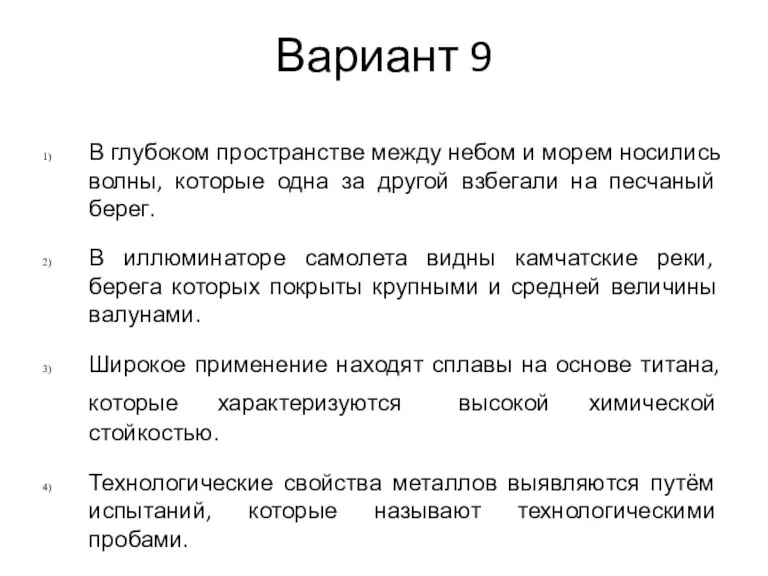 Вариант 9

1) В глубоком пространстве между небом и морем носились волны, которые одна за другой взбегали на песчаный берег.

2) В иллюминаторе самолета видны камчатские реки, берега которых покрыты крупными и средней величины валунами.

3) Широкое применение находят сплавы на основе титана, которые характеризуются высокой химической стойкостью.

4) Технологические свойства металлов выявляются путём испытаний, которые называют технологическими пробами.